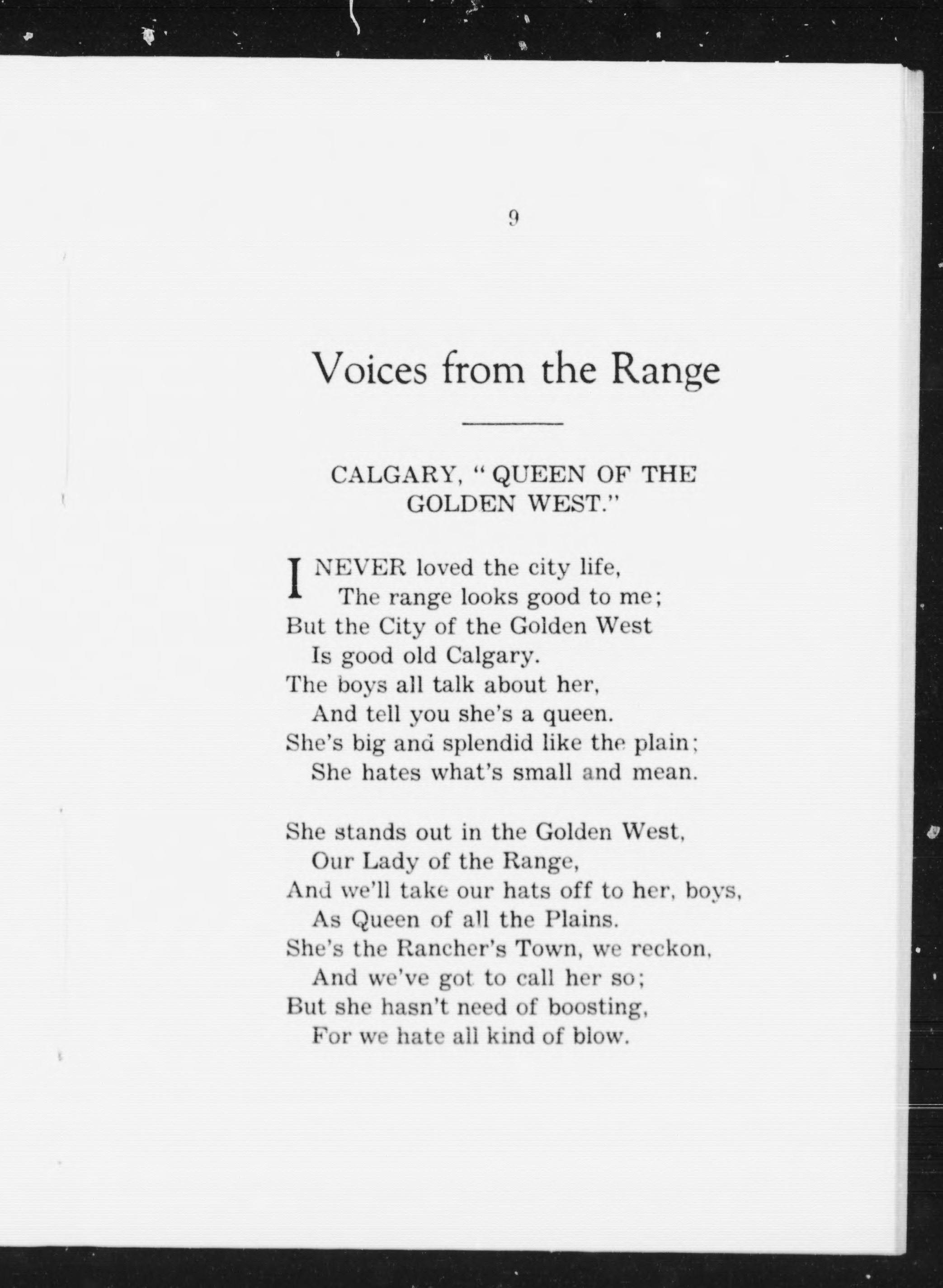 9

Voices from the Range

CALGARY, "QUEEN OF THE GOLDEN WEST."

I NEVER loved the city life,
The range looks good to me;
But the City of the Golden West
Is good old Calgary.
The boys all talk about her,
And tell you she's a queen.
She's big and splendid like the plain;
She hates what's small and mean.

She stands out in the Golden West,
Our Lady of the Range,
And we'll take our hats off to her, boys,
As Queen of all the Plains.
She's the Rancher's Town, we reckon,
And we've got to call her so;
But she hasn't need of boosting,
For we hate all kind of blow.